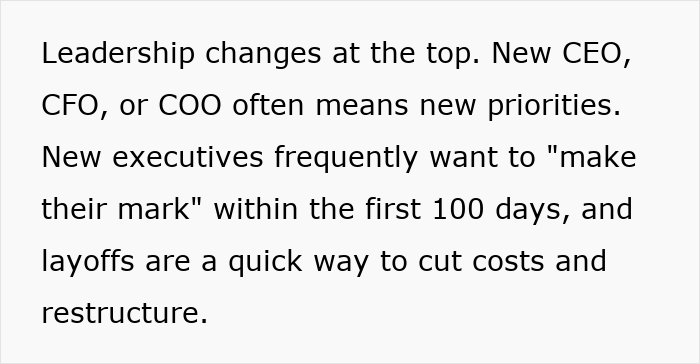 Leadership changes at the top. New CEO, CFO, or COO often means new priorities. New executives frequently want to "make their mark" within the first 100 days, and layoffs are a quick way to cut costs and restructure.